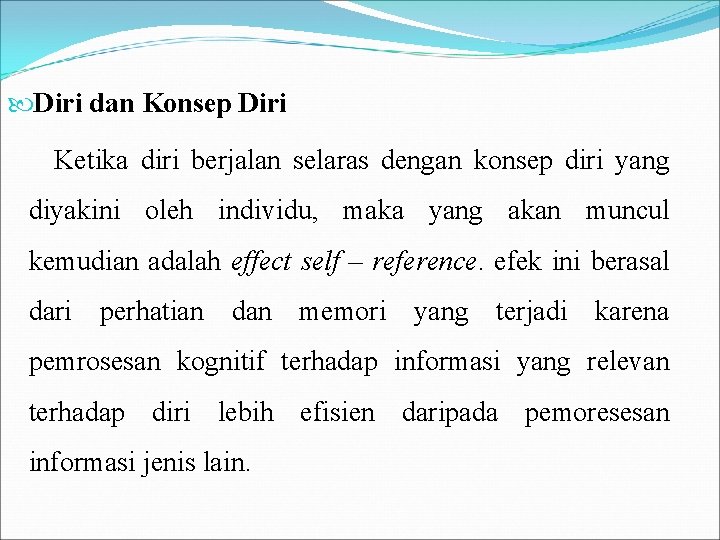 Diri dan Konsep Diri

Ketika diri berjalan selaras dengan konsep diri yang diyakini oleh individu, maka yang akan muncul kemudian adalah effect self – reference. efek ini berasal dari perhatian dan memori yang terjadi karena pemrosesan kognitif terhadap informasi yang relevan terhadap diri lebih efisien daripada pemoresesan informasi jenis lain.